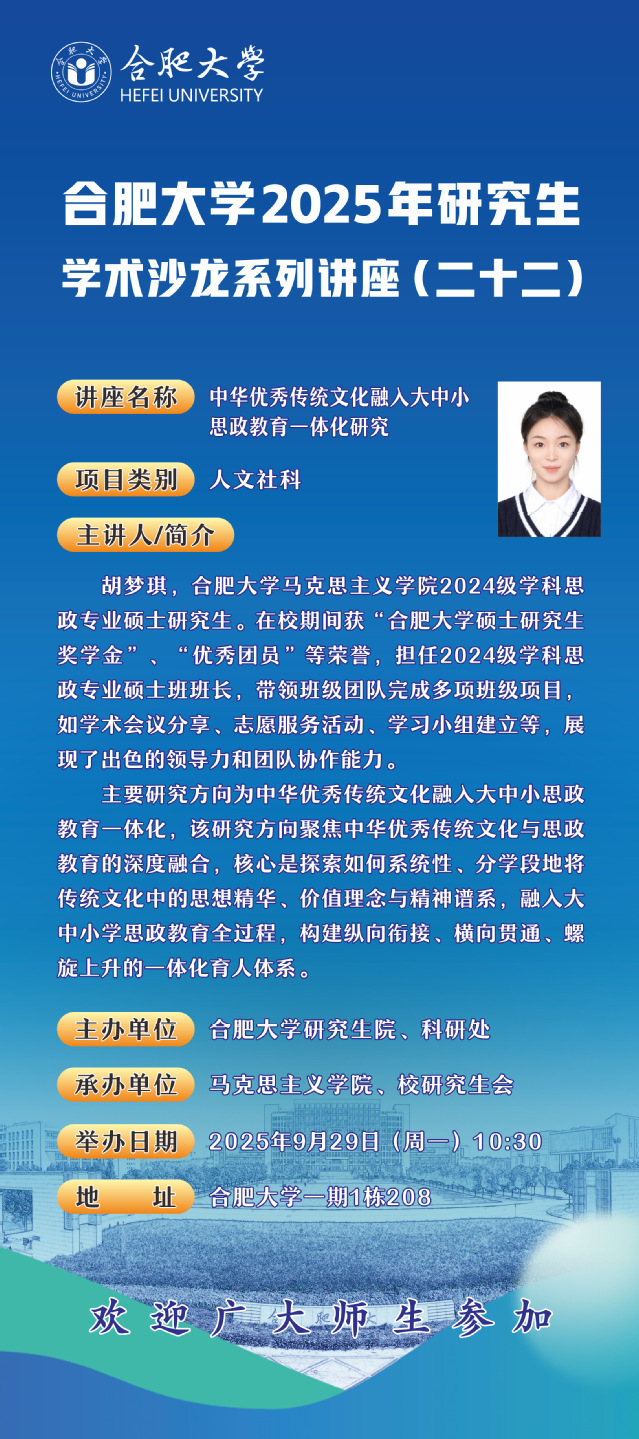 合肥大学
HEFEI UNIVERSITY

合肥大学2025年研究生
学术沙龙系列讲座（二十二）

讲座名称 中华优秀传统文化融入大中小思政教育一体化研究

项目类别 人文社科

主讲人/简介

胡梦琪，合肥大学马克思主义学院2024级学科思政专业硕士研究生。在校期间获“合肥大学硕士研究生奖学金”、“优秀团员”等荣誉，担任2024级学科思政专业硕士班班长，带领班级团队完成多项班级项目，如学术会议分享、志愿服务活动、学习小组建立等，展现了出色的领导力和团队协作能力。

主要研究方向为中华优秀传统文化融入大中小思政教育一体化，该研究方向聚焦中华优秀传统文化与思政教育的深度融合，核心是探索如何系统性、分学段地将传统文化中的思想精华、价值理念与精神谱系，融入大中小学思政教育全过程，构建纵向衔接、横向贯通、螺旋上升的一体化育人体系。

主办单位 合肥大学研究生院、科研处

承办单位 马克思主义学院、校研究生会

举办日期 2025年9月29日（周一）10:30

地　　址 合肥大学一期1栋208

欢迎广大师生参加